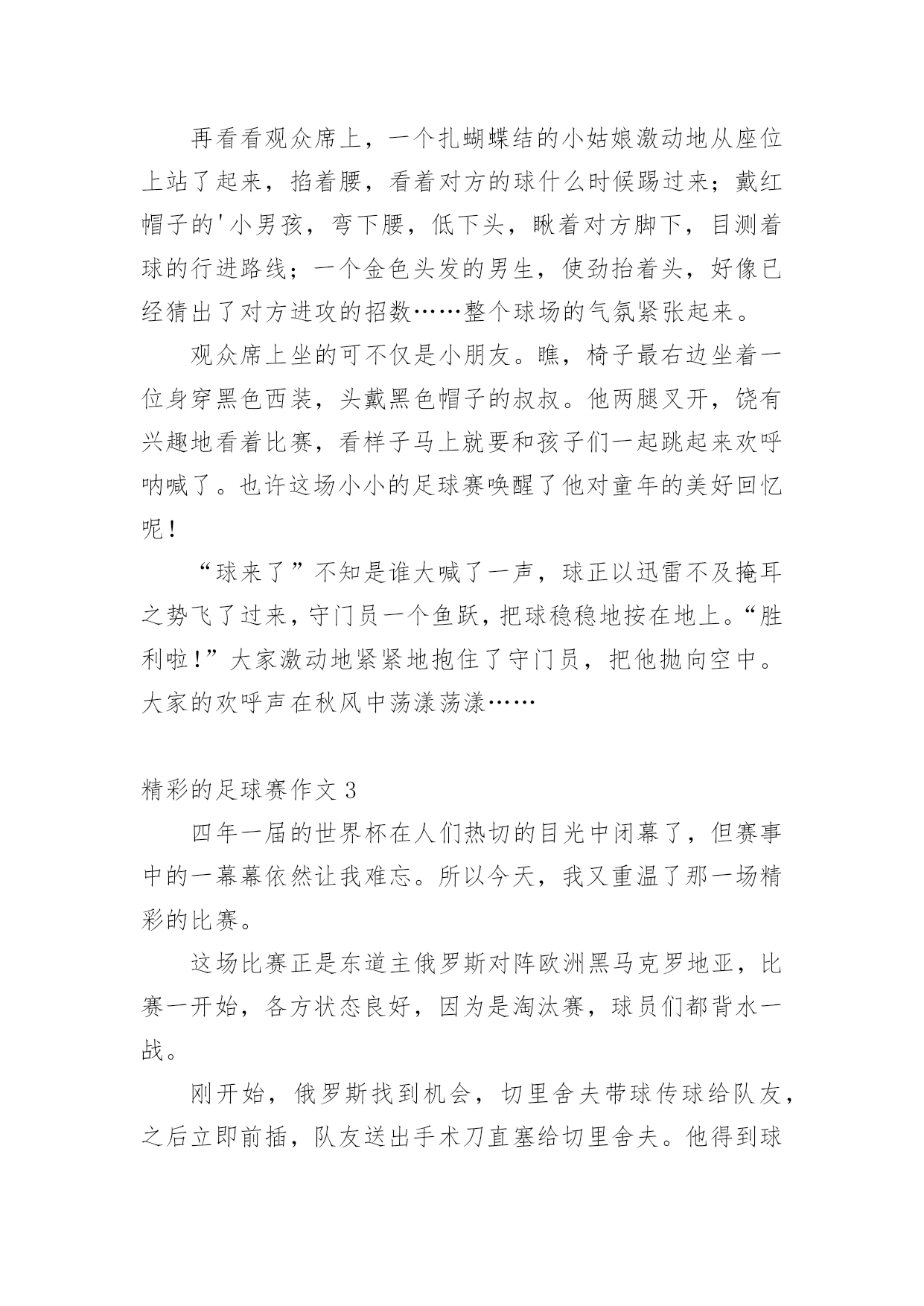 再看看观众席上，一个扎蝴蝶结的小姑娘激动地从座位上站了起来，掐着腰，看着对方的球什么时候踢过来；戴红帽子的'小男孩，弯下腰，低下头，瞅着对方脚下，目测着球的行进路线；一个金色头发的男生，使劲抬着头，好像已经猜出了对方进攻的招数……整个球场的气氛紧张起来。

观众席上坐的可不仅是小朋友。瞧，椅子最右边坐着一位身穿黑色西装，头戴黑色帽子的叔叔。他两腿叉开，饶有兴趣地看着比赛，看样子马上就要和孩子们一起跳起来欢呼呐喊了。也许这场小小的足球赛唤醒了他对童年的美好回忆呢！

“球来了”不知是谁大喊了一声，球正以迅雷不及掩耳之势飞了过来，守门员一个鱼跃，把球稳稳地按在地上。“胜利啦！”大家激动地紧紧地抱住了守门员，把他抛向空中。大家的欢呼声在秋风中荡漾荡漾……

精彩的足球赛作文 3

四年一届的世界杯在人们热切的目光中闭幕了，但赛事中的一幕幕依然让我难忘。所以今天，我又重温了那一场精彩的比赛。

这场比赛正是东道主俄罗斯对阵欧洲黑马克罗地亚，比赛一开始，各方状态良好，因为是淘汰赛，球员们都背水一战。

刚开始，俄罗斯找到机会，切里舍夫带球传球给队友，之后立即前插，队友送出手术刀直塞给切里舍夫。他得到球